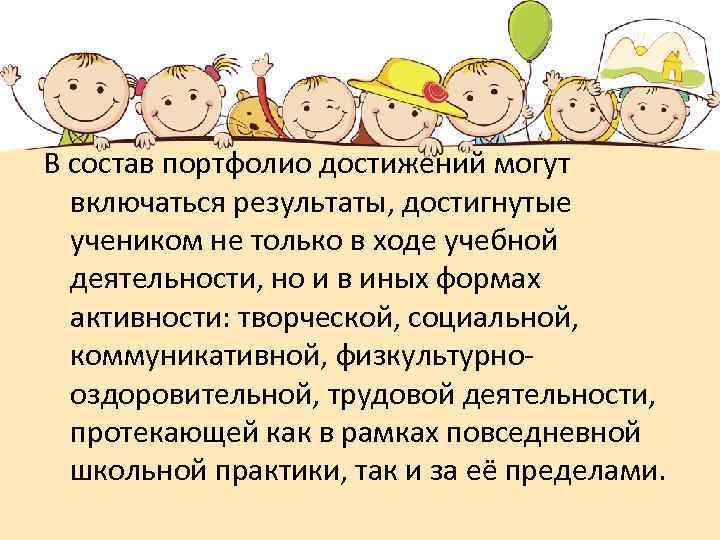 В состав портфолио достижений могут включаться результаты, достигнутые учеником не только в ходе учебной деятельности, но и в иных формах активности: творческой, социальной, коммуникативной, физкультурно-оздоровительной, трудовой деятельности, протекающей как в рамках повседневной школьной практики, так и за её пределами.